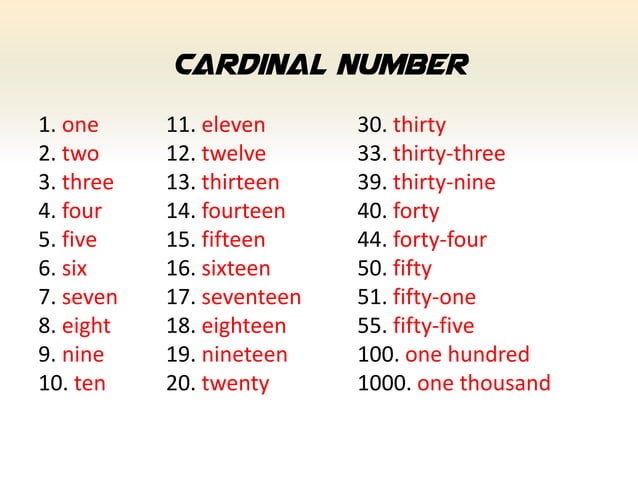 CARDINAL NUMBER

1. one
2. two
3. three
4. four
5. five
6. six
7. seven
8. eight
9. nine
10. ten

11. eleven
12. twelve
13. thirteen
14. fourteen
15. fifteen
16. sixteen
17. seventeen
18. eighteen
19. nineteen
20. twenty

30. thirty
33. thirty-three
39. thirty-nine
40. forty
44. forty-four
50. fifty
51. fifty-one
55. fifty-five
100. one hundred
1000. one thousand